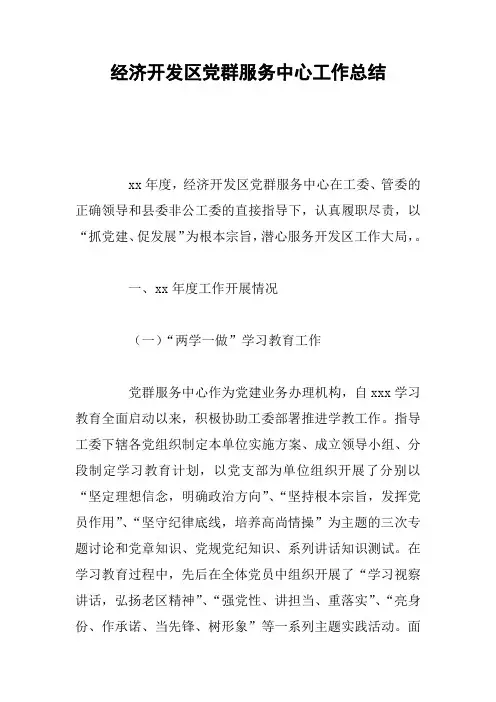 经济开发区党群服务中心工作总结

xx 年度，经济开发区党群服务中心在工委、管委的正确领导和县委非公工委的直接指导下，认真履职尽责，以“抓党建、促发展”为根本宗旨，潜心服务开发区工作大局，。

一、xx 年度工作开展情况

（一）“两学一做”学习教育工作

党群服务中心作为党建业务办理机构，自 xxx 学习教育全面启动以来，积极协助工委部署推进学教工作。指导工委下辖各党组织制定本单位实施方案、成立领导小组、分段制定学习教育计划，以党支部为单位组织开展了分别以“坚定理想信念，明确政治方向”、“坚持根本宗旨，发挥党员作用”、“坚守纪律底线，培养高尚情操”为主题的三次专题讨论和党章知识、党规党纪知识、系列讲话知识测试。在学习教育过程中，先后在全体党员中组织开展了“学习视察讲话，弘扬老区精神”、“强党性、讲担当、重落实”、“亮身份、作承诺、当先锋、树形象”等一系列主题实践活动。面